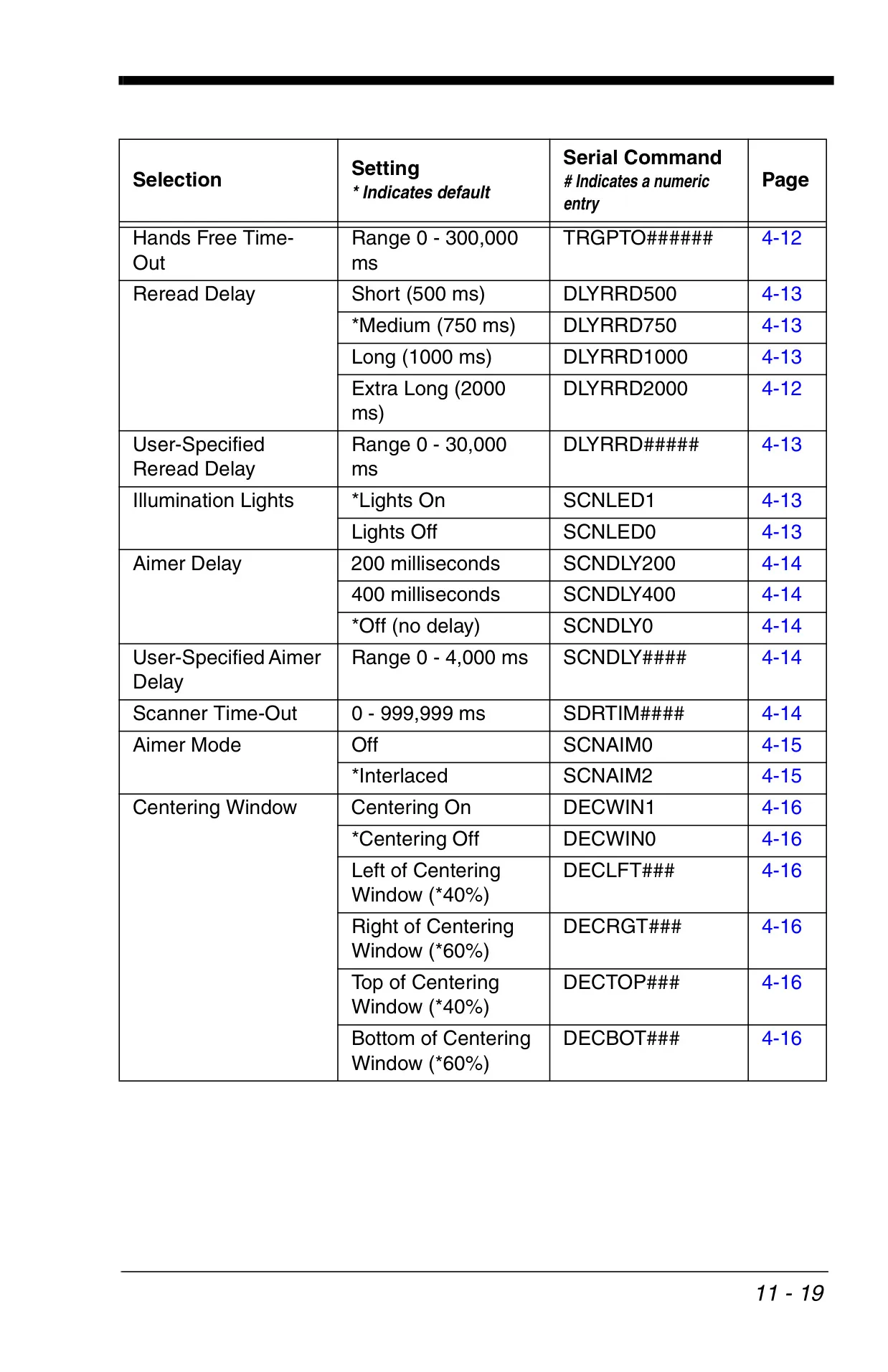 | Selection | Setting * Indicates default | Serial Command # Indicates a numeric entry | Page |
|---|---|---|---|
| Hands Free Time-Out | Range 0 - 300,000 ms | TRGPTO###### | 4-12 |
| Reread Delay | Short (500 ms) | DLYRRD500 | 4-13 |
| | *Medium (750 ms) | DLYRRD750 | 4-13 |
| | Long (1000 ms) | DLYRRD1000 | 4-13 |
| | Extra Long (2000 ms) | DLYRRD2000 | 4-12 |
| User-Specified Reread Delay | Range 0 - 30,000 ms | DLYRRD##### | 4-13 |
| Illumination Lights | *Lights On | SCNLED1 | 4-13 |
| | Lights Off | SCNLED0 | 4-13 |
| Aimer Delay | 200 milliseconds | SCNDLY200 | 4-14 |
| | 400 milliseconds | SCNDLY400 | 4-14 |
| | *Off (no delay) | SCNDLY0 | 4-14 |
| User-Specified Aimer Delay | Range 0 - 4,000 ms | SCNDLY#### | 4-14 |
| Scanner Time-Out | 0 - 999,999 ms | SDRTIM#### | 4-14 |
| Aimer Mode | Off | SCNAIM0 | 4-15 |
| | *Interlaced | SCNAIM2 | 4-15 |
| Centering Window | Centering On | DECWIN1 | 4-16 |
| | *Centering Off | DECWIN0 | 4-16 |
| | Left of Centering Window (*40%) | DECLFT### | 4-16 |
| | Right of Centering Window (*60%) | DECRGT### | 4-16 |
| | Top of Centering Window (*40%) | DECTOP### | 4-16 |
| | Bottom of Centering Window (*60%) | DECBOT### | 4-16 |

11 - 19